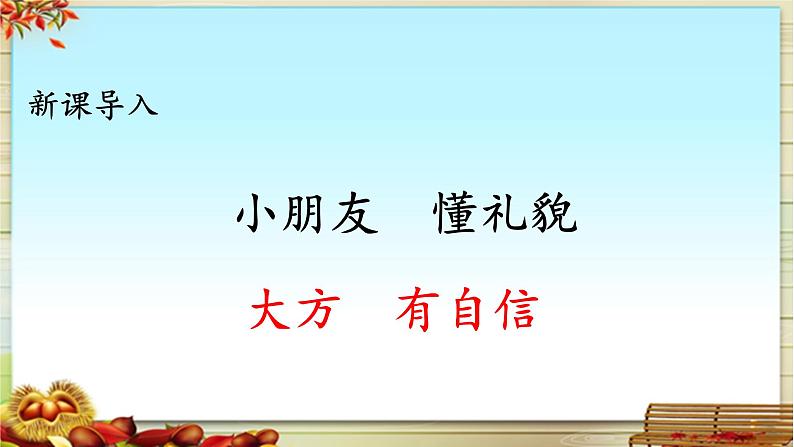 新课导入

小朋友　懂礼貌

大方　有自信